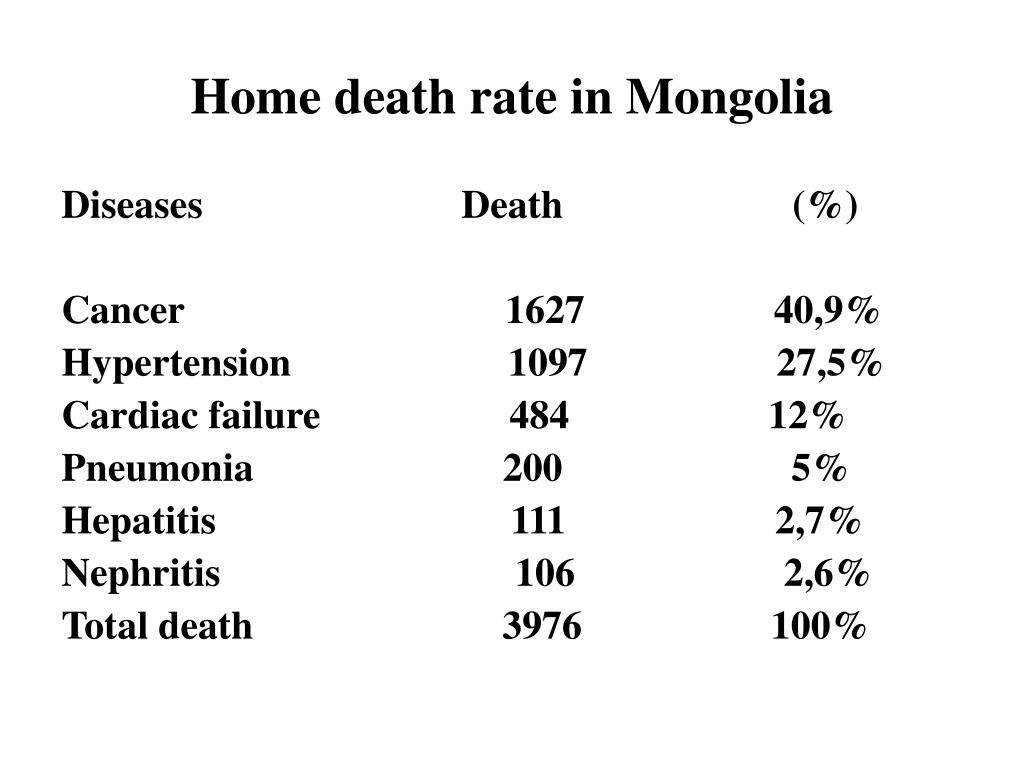 Home death rate in Mongolia

| Diseases | Death | (%) |
|---|---|---|
| Cancer | 1627 | 40,9% |
| Hypertension | 1097 | 27,5% |
| Cardiac failure | 484 | 12% |
| Pneumonia | 200 | 5% |
| Hepatitis | 111 | 2,7% |
| Nephritis | 106 | 2,6% |
| Total death | 3976 | 100% |